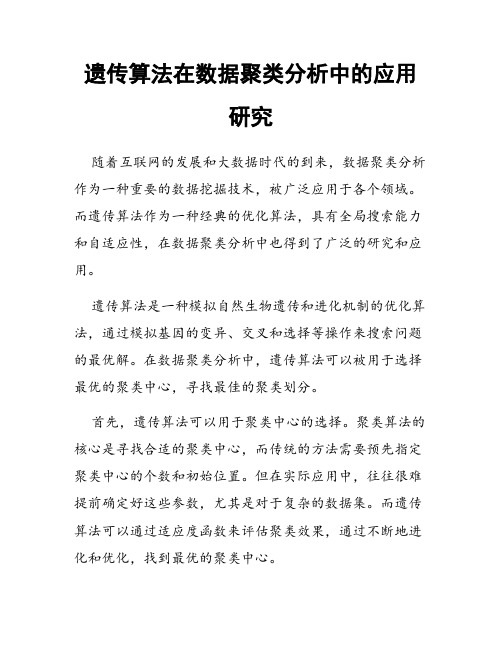 遗传算法在数据聚类分析中的应用研究

随着互联网的发展和大数据时代的到来，数据聚类分析作为一种重要的数据挖掘技术，被广泛应用于各个领域。而遗传算法作为一种经典的优化算法，具有全局搜索能力和自适应性，在数据聚类分析中也得到了广泛的研究和应用。

遗传算法是一种模拟自然生物遗传和进化机制的优化算法，通过模拟基因的变异、交叉和选择等操作来搜索问题的最优解。在数据聚类分析中，遗传算法可以被用于选择最优的聚类中心，寻找最佳的聚类划分。

首先，遗传算法可以用于聚类中心的选择。聚类算法的核心是寻找合适的聚类中心，而传统的方法需要预先指定聚类中心的个数和初始位置。但在实际应用中，往往很难提前确定好这些参数，尤其是对于复杂的数据集。而遗传算法可以通过适应度函数来评估聚类效果，通过不断地进化和优化，找到最优的聚类中心。